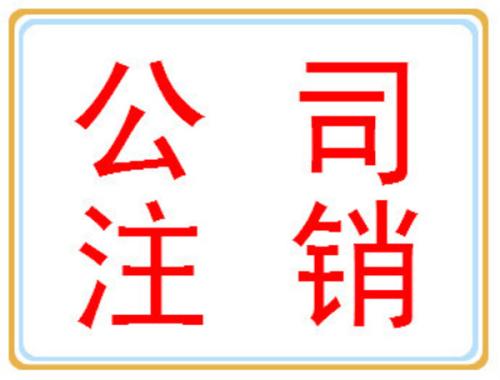 公司
注销